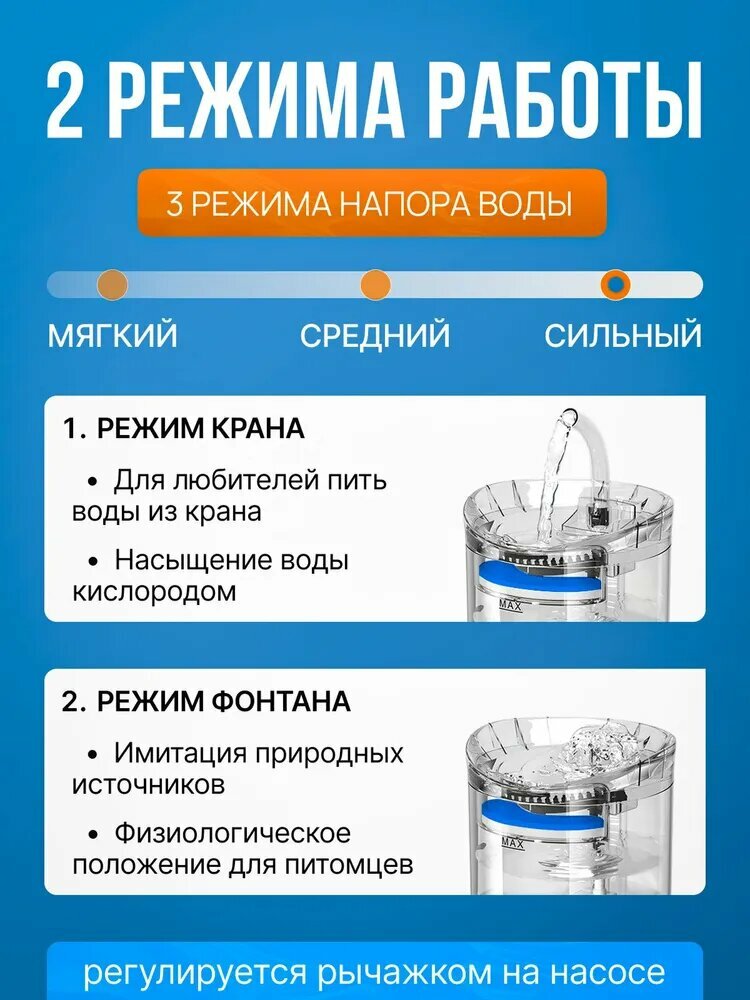 2 РЕЖИМА РАБОТЫ

3 РЕЖИМА НАПОРА ВОДЫ

МЯГКИЙ

СРЕДНИЙ

СИЛЬНЫЙ

1. РЕЖИМ КРАНА

• Для любителей пить воды из крана

• Насыщение воды кислородом

MAX

2. РЕЖИМ ФОНТАНА

• Имитация природных источников

• Физиологическое положение для питомцев

MAX

регулируется рычажком на насосе